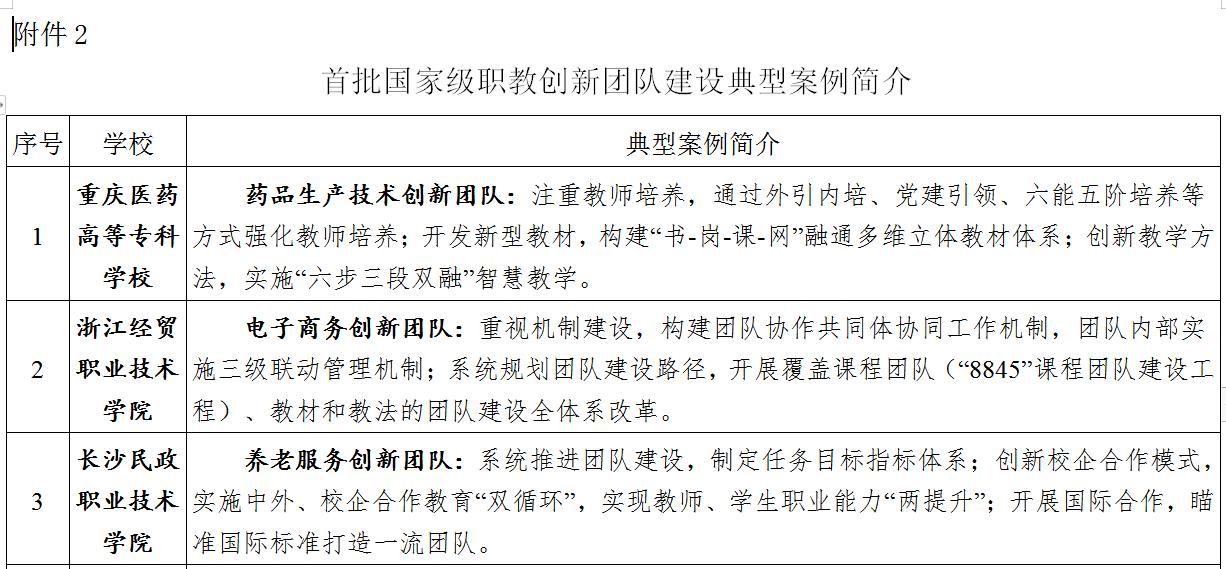 附件 2

首批国家级职教创新团队建设典型案例简介

| 序号 | 学校 | 典型案例简介 |
|---|---|---|
| 1 | 重庆医药高等专科学校 | 药品生产技术创新团队：注重教师培养，通过外引内培、党建引领、六能五阶培养等方式强化教师培养；开发新型教材，构建“书-岗-课-网”融通多维立体教材体系；创新教学方法，实施“六步三段双融”智慧教学。 |
| 2 | 浙江经贸职业技术学院 | 电子商务创新团队：重视机制建设，构建团队协作共同体协同工作机制，团队内部实施三级联动管理机制；系统规划团队建设路径，开展覆盖课程团队（“8845”课程团队建设工程）、教材和教法的团队建设全体系改革。 |
| 3 | 长沙民政职业技术学院 | 养老服务创新团队：系统推进团队建设，制定任务目标指标体系；创新校企合作模式，实施中外、校企合作教育“双循环”，实现教师、学生职业能力“两提升”；开展国际合作，瞄准国际标准打造一流团队。 |